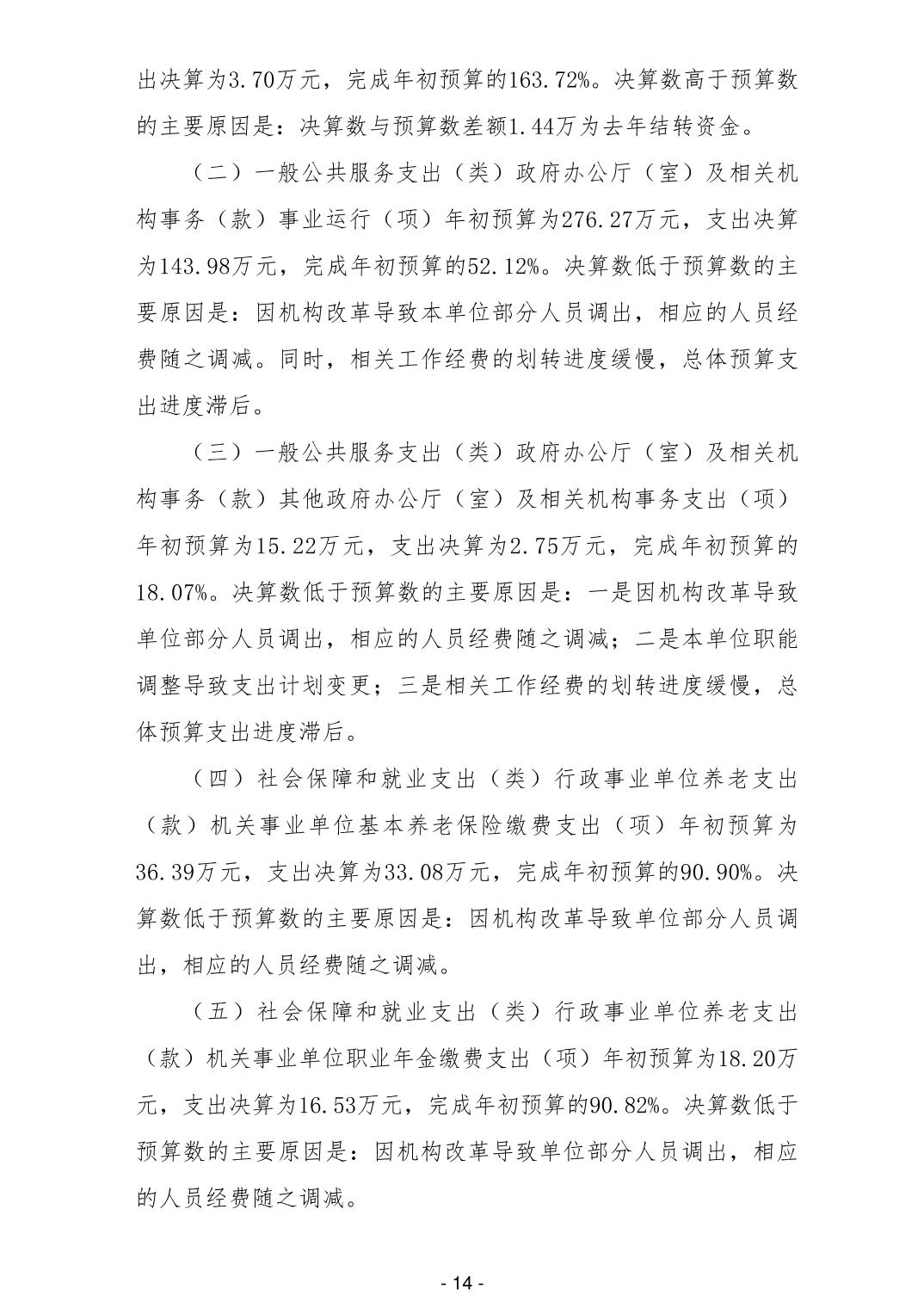 出决算为3.70万元，完成年初预算的163.72%。决算数高于预算数的主要原因是：决算数与预算数差额1.44万为去年结转资金。

（二）一般公共服务支出（类）政府办公厅（室）及相关机构事务（款）事业运行（项）年初预算为276.27万元，支出决算为143.98万元，完成年初预算的52.12%。决算数低于预算数的主要原因是：因机构改革导致本单位部分人员调出，相应的人员经费随之调减。同时，相关工作经费的划转进度缓慢，总体预算支出进度滞后。

（三）一般公共服务支出（类）政府办公厅（室）及相关机构事务（款）其他政府办公厅（室）及相关机构事务支出（项）年初预算为15.22万元，支出决算为2.75万元，完成年初预算的18.07%。决算数低于预算数的主要原因是：一是因机构改革导致单位部分人员调出，相应的人员经费随之调减；二是本单位职能调整导致支出计划变更；三是相关工作经费的划转进度缓慢，总体预算支出进度滞后。

（四）社会保障和就业支出（类）行政事业单位养老支出（款）机关事业单位基本养老保险缴费支出（项）年初预算为36.39万元，支出决算为33.08万元，完成年初预算的90.90%。决算数低于预算数的主要原因是：因机构改革导致单位部分人员调出，相应的人员经费随之调减。

（五）社会保障和就业支出（类）行政事业单位养老支出（款）机关事业单位职业年金缴费支出（项）年初预算为18.20万元，支出决算为16.53万元，完成年初预算的90.82%。决算数低于预算数的主要原因是：因机构改革导致单位部分人员调出，相应的人员经费随之调减。

- 14 -